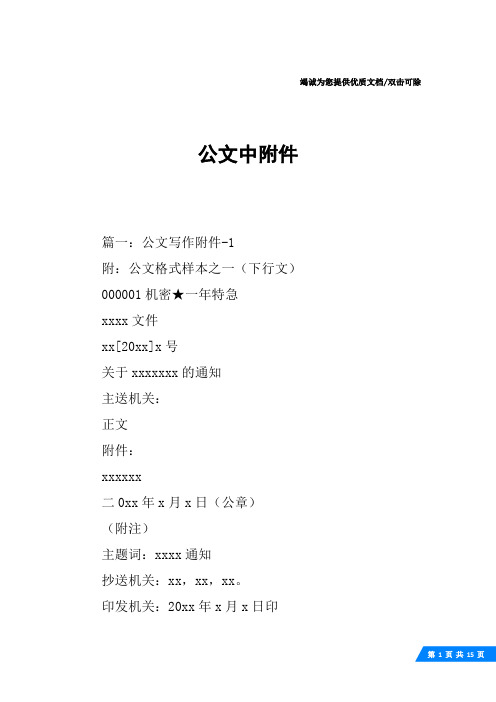 竭诚为您提供优质文档/双击可除

公文中附件

篇一：公文写作附件-1

附：公文格式样本之一（下行文）

000001 机密★一年特急

xxxx 文件

xx[20xx]x 号

关于 xxxxxxx 的通知

主送机关：

正文

附件：

xxxxxx

二 0xx 年 x 月 x 日（公章）

（附注）

主题词：xxxx 通知

抄送机关：xx，xx，xx。

印发机关：20xx 年 x 月 x 日印

第 1 页 共 15 页